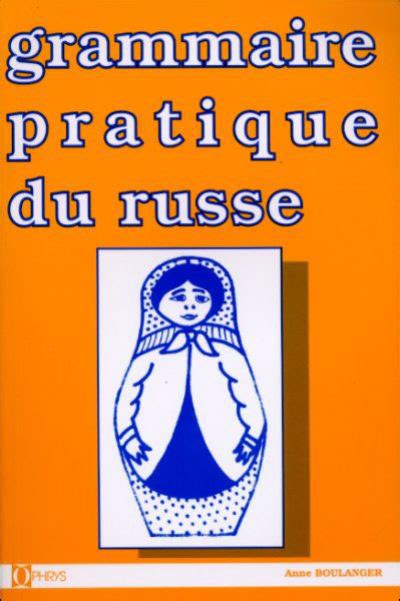 grammaire
pratique
du russe

OPHRYS

Anne BOULANGER